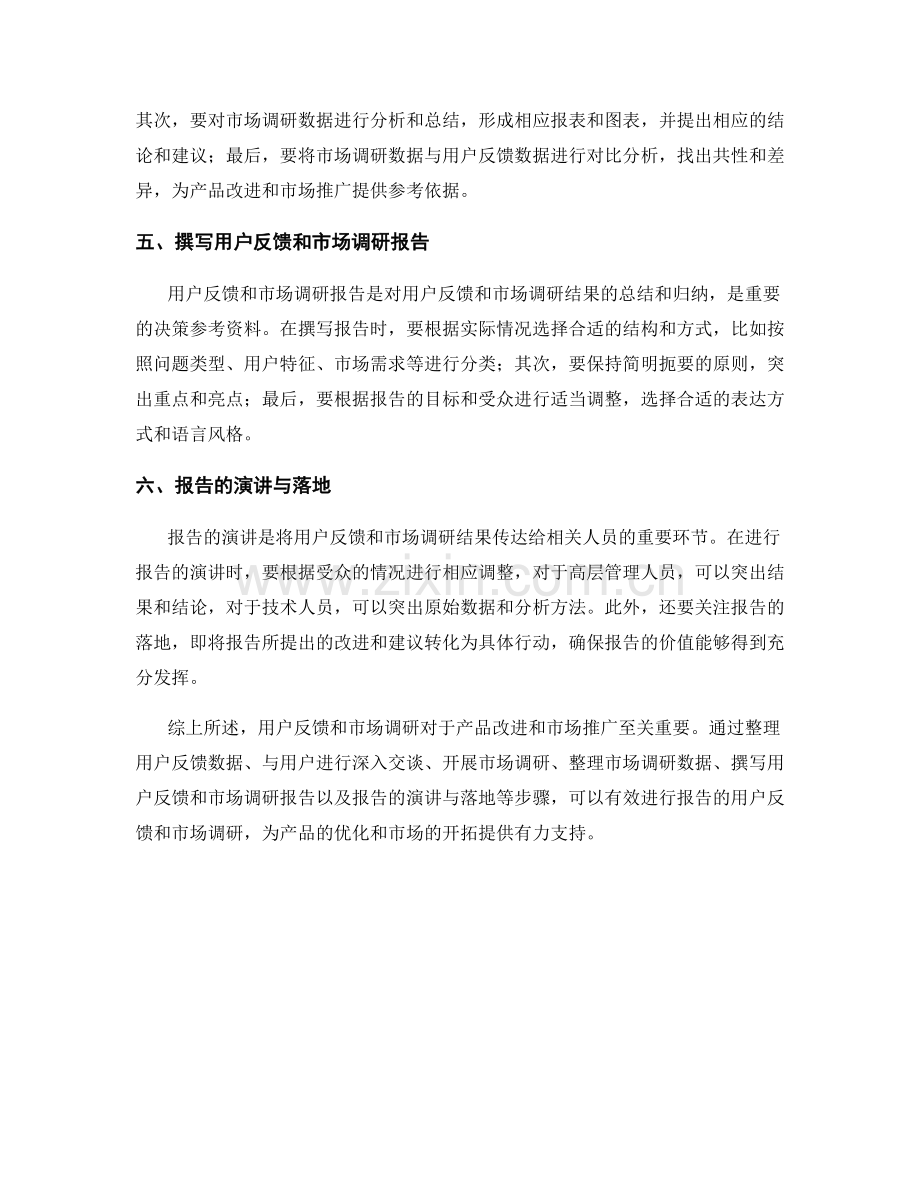 其次，要对市场调研数据进行分析和总结，形成相应报表和图表，并提出相应的结论和建议；最后，要将市场调研数据与用户反馈数据进行对比分析，找出共性和差异，为产品改进和市场推广提供参考依据。

五、撰写用户反馈和市场调研报告

用户反馈和市场调研报告是对用户反馈和市场调研结果的总结和归纳，是重要的决策参考资料。在撰写报告时，要根据实际情况选择合适的结构和方式，比如按照问题类型、用户特征、市场需求等进行分类；其次，要保持简明扼要的原则，突出重点和亮点；最后，要根据报告的目标和受众进行适当调整，选择合适的表达方式和语言风格。

六、报告的演讲与落地

报告的演讲是将用户反馈和市场调研结果传达给相关人员的重要环节。在进行报告的演讲时，要根据受众的情况进行相应调整，对于高层管理人员，可以突出结果和结论，对于技术人员，可以突出原始数据和分析方法。此外，还要关注报告的落地，即将报告所提出的改进和建议转化为具体行动，确保报告的价值能够得到充分发挥。

综上所述，用户反馈和市场调研对于产品改进和市场推广至关重要。通过整理用户反馈数据、与用户进行深入交谈、开展市场调研、整理市场调研数据、撰写用户反馈和市场调研报告以及报告的演讲与落地等步骤，可以有效进行报告的用户反馈和市场调研，为产品的优化和市场的开拓提供有力支持。

www.zixin.com.cn